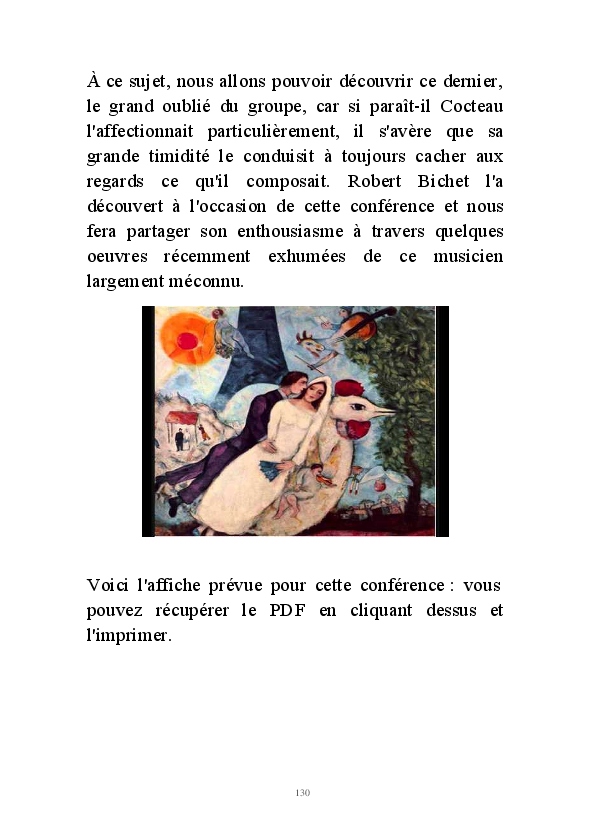 À ce sujet, nous allons pouvoir découvrir ce dernier, le grand oublié du groupe, car si paraît-il Cocteau l'affectionnait particulièrement, il s'avère que sa grande timidité le conduisit à toujours cacher aux regards ce qu'il composait. Robert Bichet l'a découvert à l'occasion de cette conférence et nous fera partager son enthousiasme à travers quelques oeuvres récemment exhumées de ce musicien largement méconnu.

Voici l'affiche prévue pour cette conférence : vous pouvez récupérer le PDF en cliquant dessus et l'imprimer.

130